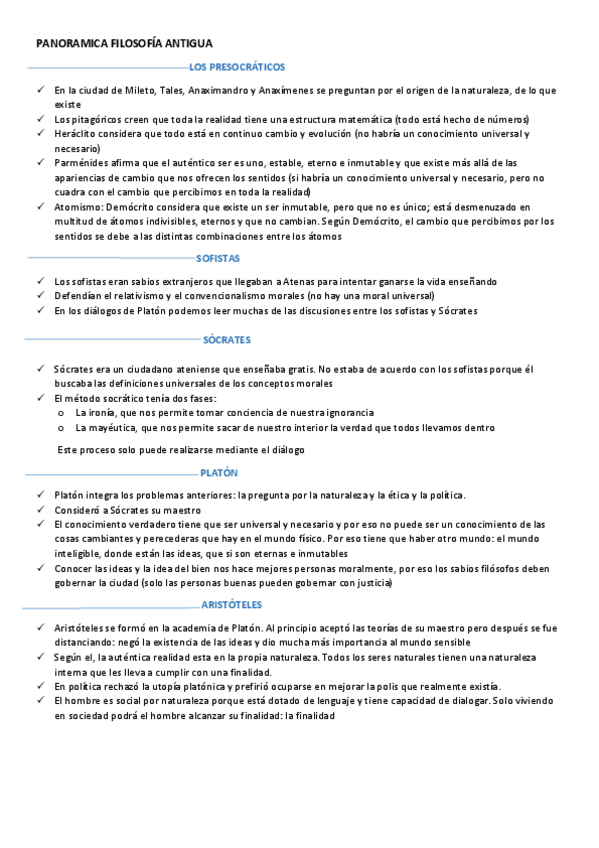 PANORAMICA FILOSOFÍA ANTIGUA

LOS PRESOCRÁTICOS

✓ En la ciudad de Mileto, Tales, Anaximandro y Anaxímenes se preguntan por el origen de la naturaleza, de lo que existe
✓ Los pitagóricos creen que toda la realidad tiene una estructura matemática (todo está hecho de números)
✓ Heráclito considera que todo está en continuo cambio y evolución (no habría un conocimiento universal y necesario)
✓ Parménides afirma que el auténtico ser es uno, estable, eterno e inmutable y que existe más allá de las apariencias de cambio que nos ofrecen los sentidos (si habría un conocimiento universal y necesario, pero no cuadra con el cambio que percibimos en toda la realidad)
✓ Atomismo: Demócrito considera que existe un ser inmutable, pero que no es único; está desmenuzado en multitud de átomos indivisibles, eternos y que no cambian. Según Demócrito, el cambio que percibimos por los sentidos se debe a las distintas combinaciones entre los átomos

SOFISTAS

✓ Los sofistas eran sabios extranjeros que llegaban a Atenas para intentar ganarse la vida enseñando
✓ Defendían el relativismo y el convencionalismo morales (no hay una moral universal)
✓ En los diálogos de Platón podemos leer muchas de las discusiones entre los sofistas y Sócrates

SÓCRATES

✓ Sócrates era un ciudadano ateniense que enseñaba gratis. No estaba de acuerdo con los sofistas porque él buscaba las definiciones universales de los conceptos morales
✓ El método socrático tenía dos fases:
o La ironía, que nos permite tomar conciencia de nuestra ignorancia
o La mayéutica, que nos permite sacar de nuestro interior la verdad que todos llevamos dentro

Este proceso solo puede realizarse mediante el diálogo

PLATÓN

✓ Platón integra los problemas anteriores: la pregunta por la naturaleza y la ética y la política.
✓ Consideró a Sócrates su maestro
✓ El conocimiento verdadero tiene que ser universal y necesario y por eso no puede ser un conocimiento de las cosas cambiantes y perecederas que hay en el mundo físico. Por eso tiene que haber otro mundo: el mundo inteligible, donde están las ideas, que si son eternas e inmutables
✓ Conocer las ideas y la idea del bien nos hace mejores personas moralmente, por eso los sabios filósofos deben gobernar la ciudad (solo las personas buenas pueden gobernar con justicia)

ARISTÓTELES

✓ Aristóteles se formó en la academia de Platón. Al principio aceptó las teorías de su maestro pero después se fue distanciando: negó la existencia de las ideas y dio mucha más importancia al mundo sensible
✓ Según el, la auténtica realidad esta en la propia naturaleza. Todos los seres naturales tienen una naturaleza interna que les lleva a cumplir con una finalidad.
✓ En política rechazó la utopía platónica y prefirió ocuparse en mejorar la polis que realmente existía.
✓ El hombre es social por naturaleza porque está dotado de lenguaje y tiene capacidad de dialogar. Solo viviendo en sociedad podrá el hombre alcanzar su finalidad: la finalidad